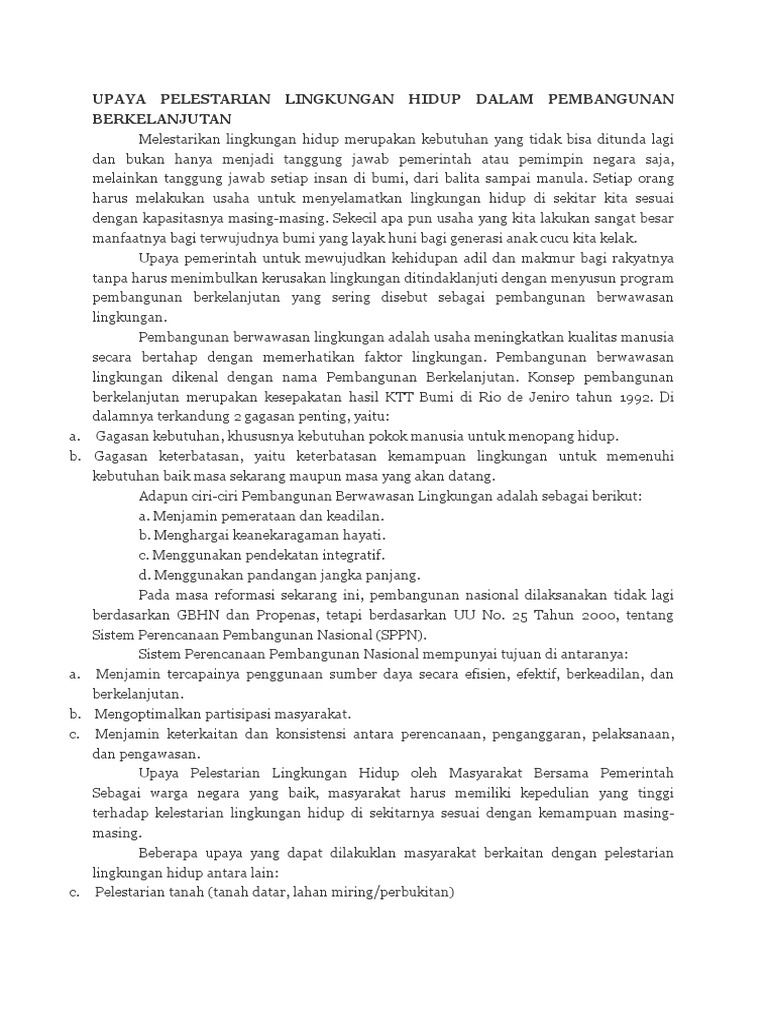 UPAYA PELESTARIAN LINGKUNGAN HIDUP DALAM PEMBANGUNAN BERKELANJUTAN

Melestarikan lingkungan hidup merupakan kebutuhan yang tidak bisa ditunda lagi dan bukan hanya menjadi tanggung jawab pemerintah atau pemimpin negara saja, melainkan tanggung jawab setiap insan di bumi, dari balita sampai manula. Setiap orang harus melakukan usaha untuk menyelamatkan lingkungan hidup di sekitar kita sesuai dengan kapasitasnya masing-masing. Sekecil apa pun usaha yang kita lakukan sangat besar manfaatnya bagi terwujudnya bumi yang layak huni bagi generasi anak cucu kita kelak.

Upaya pemerintah untuk mewujudkan kehidupan adil dan makmur bagi rakyatnya tanpa harus menimbulkan kerusakan lingkungan ditindaklanjuti dengan menyusun program pembangunan berkelanjutan yang sering disebut sebagai pembangunan berwawasan lingkungan.

Pembangunan berwawasan lingkungan adalah usaha meningkatkan kualitas manusia secara bertahap dengan memerhatikan faktor lingkungan. Pembangunan berwawasan lingkungan dikenal dengan nama Pembangunan Berkelanjutan. Konsep pembangunan berkelanjutan merupakan kesepakatan hasil KTT Bumi di Rio de Jeniro tahun 1992. Di dalamnya terkandung 2 gagasan penting, yaitu:

a. Gagasan kebutuhan, khususnya kebutuhan pokok manusia untuk menopang hidup.
b. Gagasan keterbatasan, yaitu keterbatasan kemampuan lingkungan untuk memenuhi kebutuhan baik masa sekarang maupun masa yang akan datang.

Adapun ciri-ciri Pembangunan Berwawasan Lingkungan adalah sebagai berikut:
a. Menjamin pemerataan dan keadilan.
b. Menghargai keanekaragaman hayati.
c. Menggunakan pendekatan integratif.
d. Menggunakan pandangan jangka panjang.

Pada masa reformasi sekarang ini, pembangunan nasional dilaksanakan tidak lagi berdasarkan GBHN dan Propenas, tetapi berdasarkan UU No. 25 Tahun 2000, tentang Sistem Perencanaan Pembangunan Nasional (SPPN).

Sistem Perencanaan Pembangunan Nasional mempunyai tujuan di antaranya:

a. Menjamin tercapainya penggunaan sumber daya secara efisien, efektif, berkeadilan, dan berkelanjutan.
b. Mengoptimalkan partisipasi masyarakat.
c. Menjamin keterkaitan dan konsistensi antara perencanaan, penganggaran, pelaksanaan, dan pengawasan.

Upaya Pelestarian Lingkungan Hidup oleh Masyarakat Bersama Pemerintah Sebagai warga negara yang baik, masyarakat harus memiliki kepedulian yang tinggi terhadap kelestarian lingkungan hidup di sekitarnya sesuai dengan kemampuan masing-masing.

Beberapa upaya yang dapat dilakuklan masyarakat berkaitan dengan pelestarian lingkungan hidup antara lain:

c. Pelestarian tanah (tanah datar, lahan miring/perbukitan)